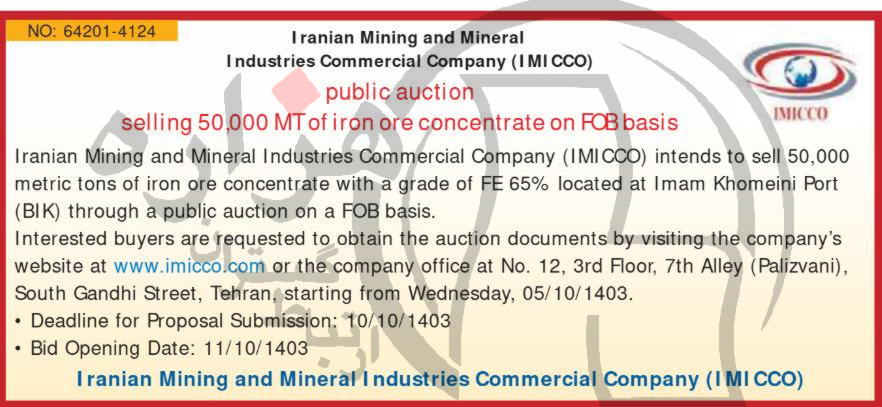 NO: 64201-4124

Iranian Mining and Mineral
Industries Commercial Company (IMICCO)

IMICCO

public auction
selling 50,000 MT of iron ore concentrate on FOB basis

Iranian Mining and Mineral Industries Commercial Company (IMICCO) intends to sell 50,000 metric tons of iron ore concentrate with a grade of FE 65% located at Imam Khomeini Port (BIK) through a public auction on a FOB basis.

Interested buyers are requested to obtain the auction documents by visiting the company's website at www.imicco.com or the company office at No. 12, 3rd Floor, 7th Alley (Palizvani), South Gandhi Street, Tehran, starting from Wednesday, 05/10/1403.

• Deadline for Proposal Submission: 10/10/1403
• Bid Opening Date: 11/10/1403

Iranian Mining and Mineral Industries Commercial Company (IMICCO)